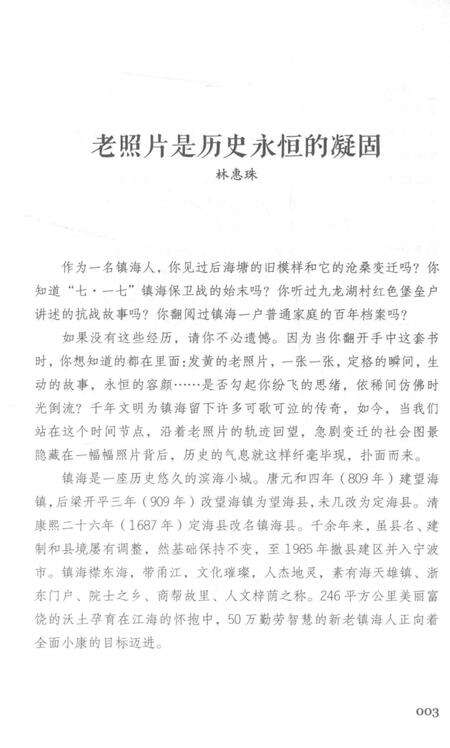 老照片是历史永恒的凝固

林惠珠

作为一名镇海人，你见过后海塘的旧模样和它的沧桑变迁吗？你知道“七·一七”镇海保卫战的始末吗？你听过九龙湖村红色堡垒户讲述的抗战故事吗？你翻阅过镇海一户普通家庭的百年档案吗？

如果没有这些经历，请你不必遗憾。因为当你翻开手中这套书时，你想知道的都在里面：发黄的老照片，一张一张，定格的瞬间，生动的故事，永恒的容颜……是否勾起你纷飞的思绪，依稀间仿佛时光倒流？千年文明为镇海留下许多可歌可泣的传奇，如今，当我们站在这个时间节点，沿着老照片的轨迹回望，急剧变迁的社会图景隐藏在一幅幅照片背后，历史的气息就这样纤毫毕现，扑面而来。

镇海是一座历史悠久的滨海小城。唐元和四年（809年）建望海镇，后梁开平三年（909年）改望海镇为望海县，未几改为定海县。清康熙二十六年（1687年）定海县改名镇海县。千余年来，虽县名、建制和县境屡有调整，然基础保持不变，至1985年撤县建区并入宁波市。镇海襟东海，带甬江，文化璀璨，人杰地灵，素有海天雄镇、浙东门户、院士之乡、商帮故里、人文梓荫之称。246平方公里美丽富饶的沃土孕育在江海的怀抱中，50万勤劳智慧的新老镇海人正向着全面小康的目标迈进。

003